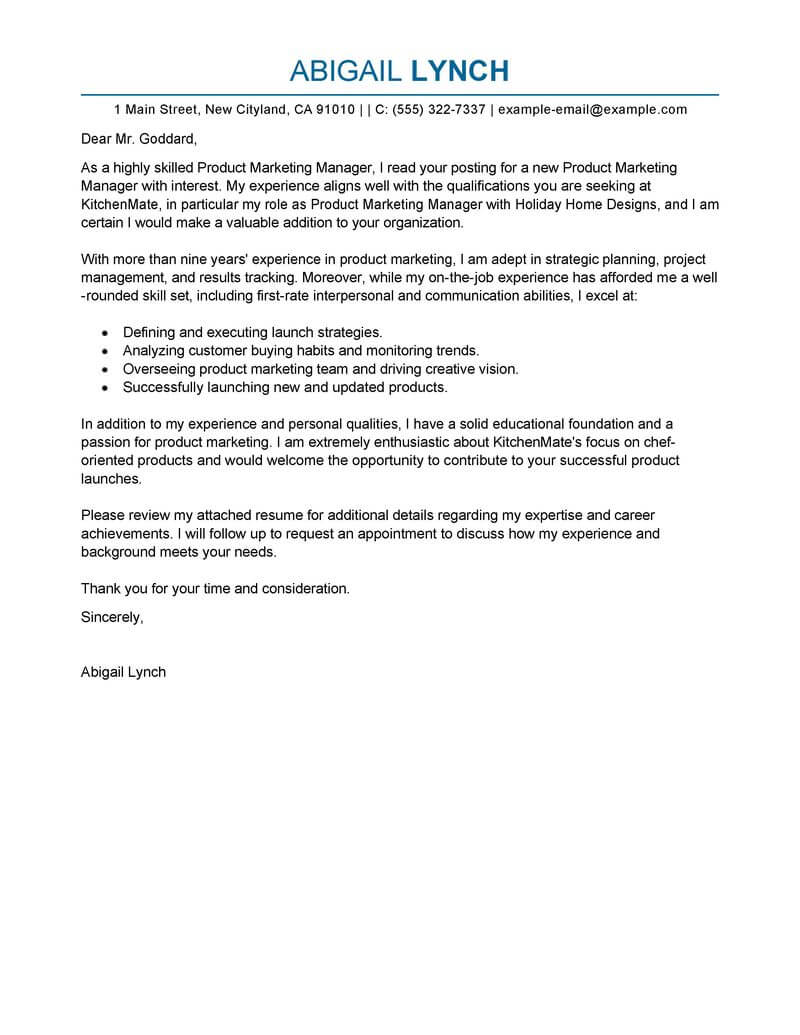 ABIGAIL LYNCH

1 Main Street, New Cityland, CA 91010 | | C: (555) 322-7337 | example-email@example.com

Dear Mr. Goddard,

As a highly skilled Product Marketing Manager, I read your posting for a new Product Marketing Manager with interest. My experience aligns well with the qualifications you are seeking at KitchenMate, in particular my role as Product Marketing Manager with Holiday Home Designs, and I am certain I would make a valuable addition to your organization.

With more than nine years' experience in product marketing, I am adept in strategic planning, project management, and results tracking. Moreover, while my on-the-job experience has afforded me a well-rounded skill set, including first-rate interpersonal and communication abilities, I excel at:

- Defining and executing launch strategies.
- Analyzing customer buying habits and monitoring trends.
- Overseeing product marketing team and driving creative vision.
- Successfully launching new and updated products.

In addition to my experience and personal qualities, I have a solid educational foundation and a passion for product marketing. I am extremely enthusiastic about KitchenMate's focus on chef-oriented products and would welcome the opportunity to contribute to your successful product launches.

Please review my attached resume for additional details regarding my expertise and career achievements. I will follow up to request an appointment to discuss how my experience and background meets your needs.

Thank you for your time and consideration.

Sincerely,

Abigail Lynch